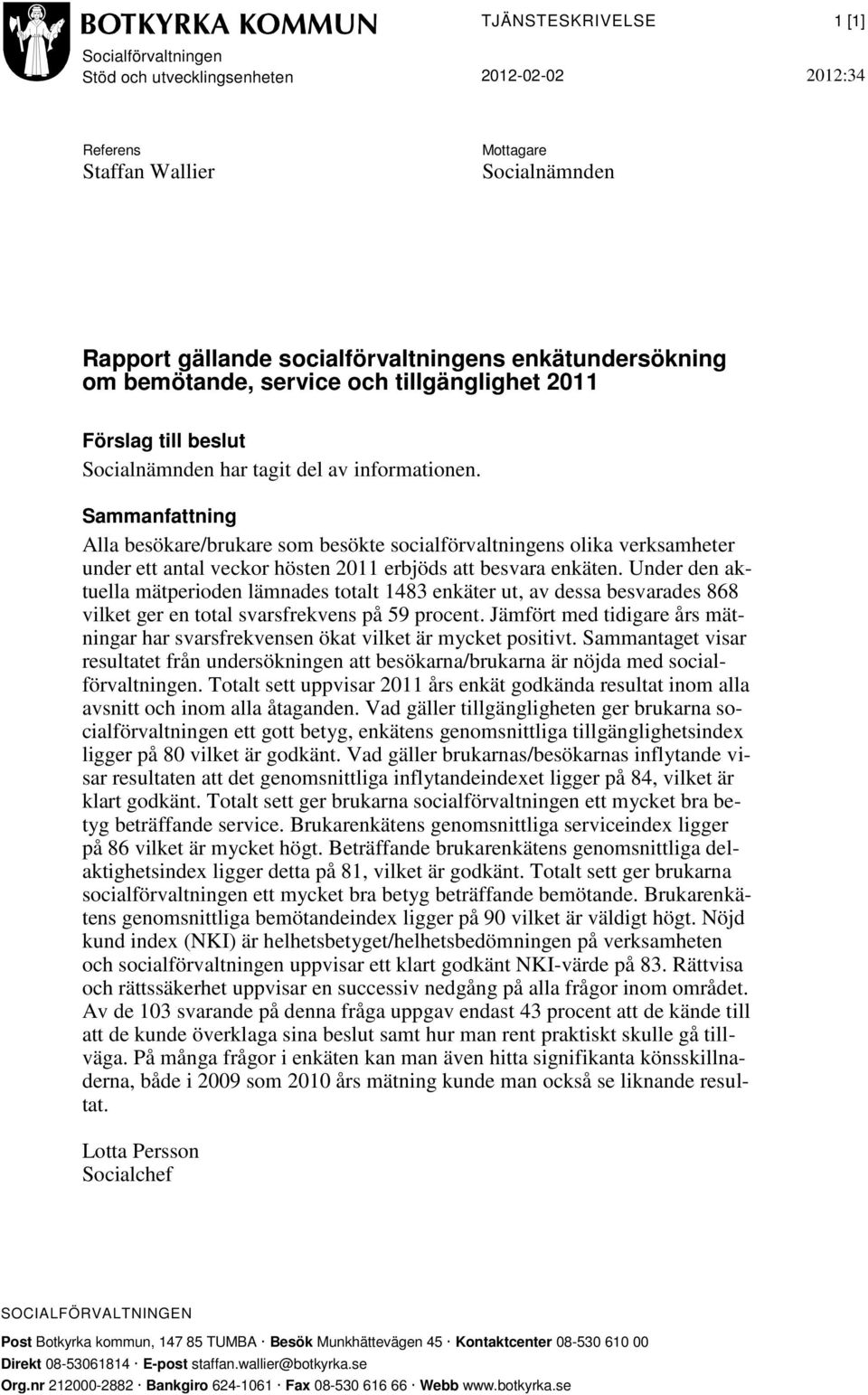 BOTKYRKA KOMMUN
Socialförvaltningen
Stöd och utvecklingsenheten

TJÄNSTESKRIVELSE 1 [1]

2012-02-02 2012:34

Referens
Staffan Wallier

Mottagare
Socialnämnden

Rapport gällande socialförvaltningens enkätundersökning om bemötande, service och tillgänglighet 2011

Förslag till beslut
Socialnämnden har tagit del av informationen.

Sammanfattning
Alla besökare/brukare som besökte socialförvaltningens olika verksamheter under ett antal veckor hösten 2011 erbjöds att besvara enkäten. Under den aktuella mätperioden lämnades totalt 1483 enkäter ut, av dessa besvarades 868 vilket ger en total svarsfrekvens på 59 procent. Jämfört med tidigare års mätningar har svarsfrekvensen ökat vilket är mycket positivt. Sammantaget visar resultatet från undersökningen att besökarna/brukarna är nöjda med socialförvaltningen. Totalt sett uppvisar 2011 års enkät godkända resultat inom alla avsnitt och inom alla åtaganden. Vad gäller tillgängligheten ger brukarna socialförvaltningen ett gott betyg, enkätens genomsnittliga tillgänglighetsindex ligger på 80 vilket är godkänt. Vad gäller brukarnas/besökarnas inflytande visar resultaten att det genomsnittliga inflytandeindexet ligger på 84, vilket är klart godkänt. Totalt sett ger brukarna socialförvaltningen ett mycket bra betyg beträffande service. Brukarenkätens genomsnittliga serviceindex ligger på 86 vilket är mycket högt. Beträffande brukarenkätens genomsnittliga delaktighetsindex ligger detta på 81, vilket är godkänt. Totalt sett ger brukarna socialförvaltningen ett mycket bra betyg beträffande bemötande. Brukarenkätens genomsnittliga bemötandeindex ligger på 90 vilket är väldigt högt. Nöjd kund index (NKI) är helhetsbetyget/helhetsbedömningen på verksamheten och socialförvaltningen uppvisar ett klart godkänt NKI-värde på 83. Rättvisa och rättssäkerhet uppvisar en successiv nedgång på alla frågor inom området. Av de 103 svarande på denna fråga uppgav endast 43 procent att de kände till att de kunde överklaga sina beslut samt hur man rent praktiskt skulle gå tillväga. På många frågor i enkäten kan man även hitta signifikanta könsskillnaderna, både i 2009 som 2010 års mätning kunde man också se liknande resultat.

Lotta Persson
Socialchef

SOCIALFÖRVALTNINGEN
Post Botkyrka kommun, 147 85 TUMBA · Besök Munkhättevägen 45 · Kontaktcenter 08-530 610 00
Direkt 08-53061814 · E-post staffan.wallier@botkyrka.se
Org.nr 212000-2882 · Bankgiro 624-1061 · Fax 08-530 616 66 · Webb www.botkyrka.se